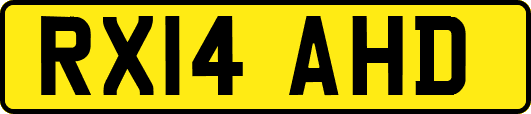 RX14 AHD